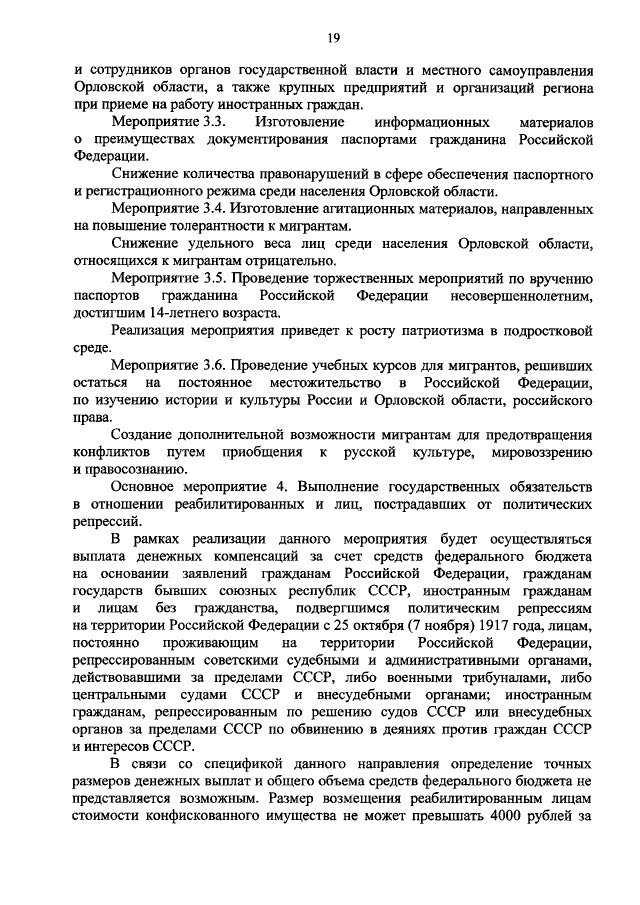 19

и сотрудников органов государственной власти и местного самоуправления Орловской области, а также крупных предприятий и организаций региона при приеме на работу иностранных граждан.

Мероприятие 3.3. Изготовление информационных материалов о преимуществах документирования паспортами гражданина Российской Федерации.

Снижение количества правонарушений в сфере обеспечения паспортного и регистрационного режима среди населения Орловской области.

Мероприятие 3.4. Изготовление агитационных материалов, направленных на повышение толерантности к мигрантам.

Снижение удельного веса лиц среди населения Орловской области, относящихся к мигрантам отрицательно.

Мероприятие 3.5. Проведение торжественных мероприятий по вручению паспортов гражданина Российской Федерации несовершеннолетним, достигшим 14-летнего возраста.

Реализация мероприятия приведет к росту патриотизма в подростковой среде.

Мероприятие 3.6. Проведение учебных курсов для мигрантов, решивших остаться на постоянное местожительство в Российской Федерации, по изучению истории и культуры России и Орловской области, российского права.

Создание дополнительной возможности мигрантам для предотвращения конфликтов путем приобщения к русской культуре, мировоззрению и правосознанию.

Основное мероприятие 4. Выполнение государственных обязательств в отношении реабилитированных и лиц, пострадавших от политических репрессий.

В рамках реализации данного мероприятия будет осуществляться выплата денежных компенсаций за счет средств федерального бюджета на основании заявлений гражданам Российской Федерации, гражданам государств бывших союзных республик СССР, иностранным гражданам и лицам без гражданства, подвергшимся политическим репрессиям на территории Российской Федерации с 25 октября (7 ноября) 1917 года, лицам, постоянно проживающим на территории Российской Федерации, репрессированным советскими судебными и административными органами, действовавшими за пределами СССР, либо военными трибуналами, либо центральными судами СССР и внесудебными органами; иностранным гражданам, репрессированным по решению судов СССР или внесудебных органов за пределами СССР по обвинению в деяниях против граждан СССР и интересов СССР.

В связи со спецификой данного направления определение точных размеров денежных выплат и общего объема средств федерального бюджета не представляется возможным. Размер возмещения реабилитированным лицам стоимости конфискованного имущества не может превышать 4000 рублей за